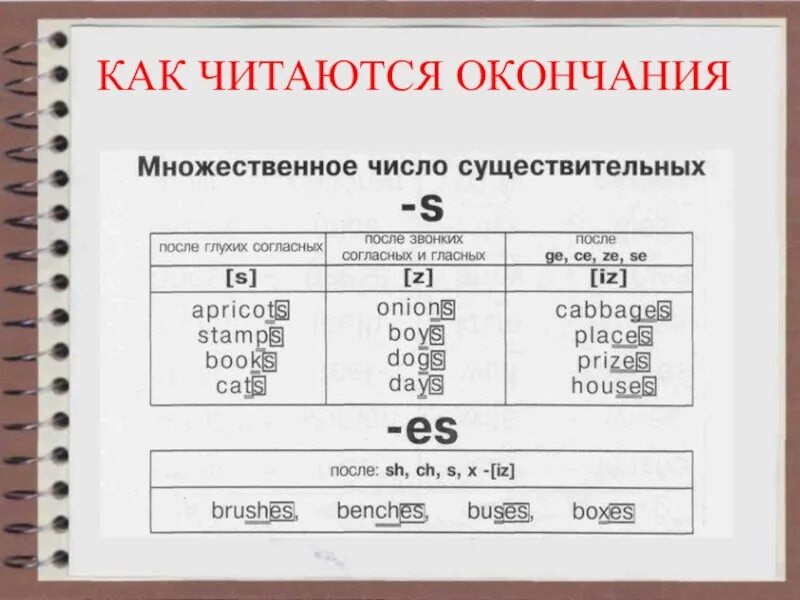 КАК ЧИТАЮТСЯ ОКОНЧАНИЯ

Множественное число существительных

-s

| после глухих согласных | после звонких согласных и гласных | после ge, ce, ze, se |
|---|---|---|
| [s] | [z] | [iz] |
| apricots stamps books cats | onions boys dogs days | cabbages places prizes houses |

-es

| после: sh, ch, s, x -[iz] |
|---|
| brushes, benches, buses, boxes |